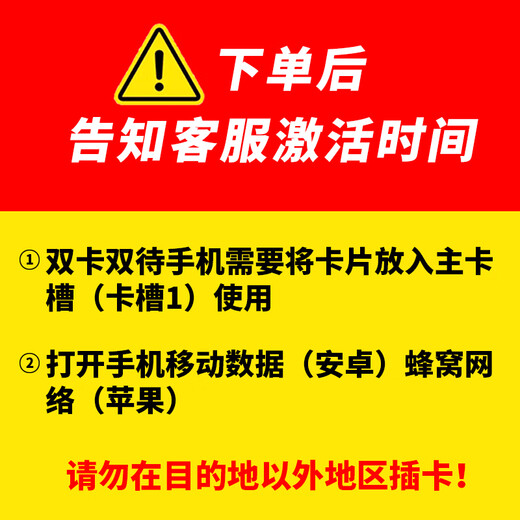 下单后
告知客服激活时间

① 双卡双待手机需要将卡片放入主卡槽（卡槽1）使用

② 打开手机移动数据（安卓）蜂窝网络（苹果）

请勿在目的地以外地区插卡！